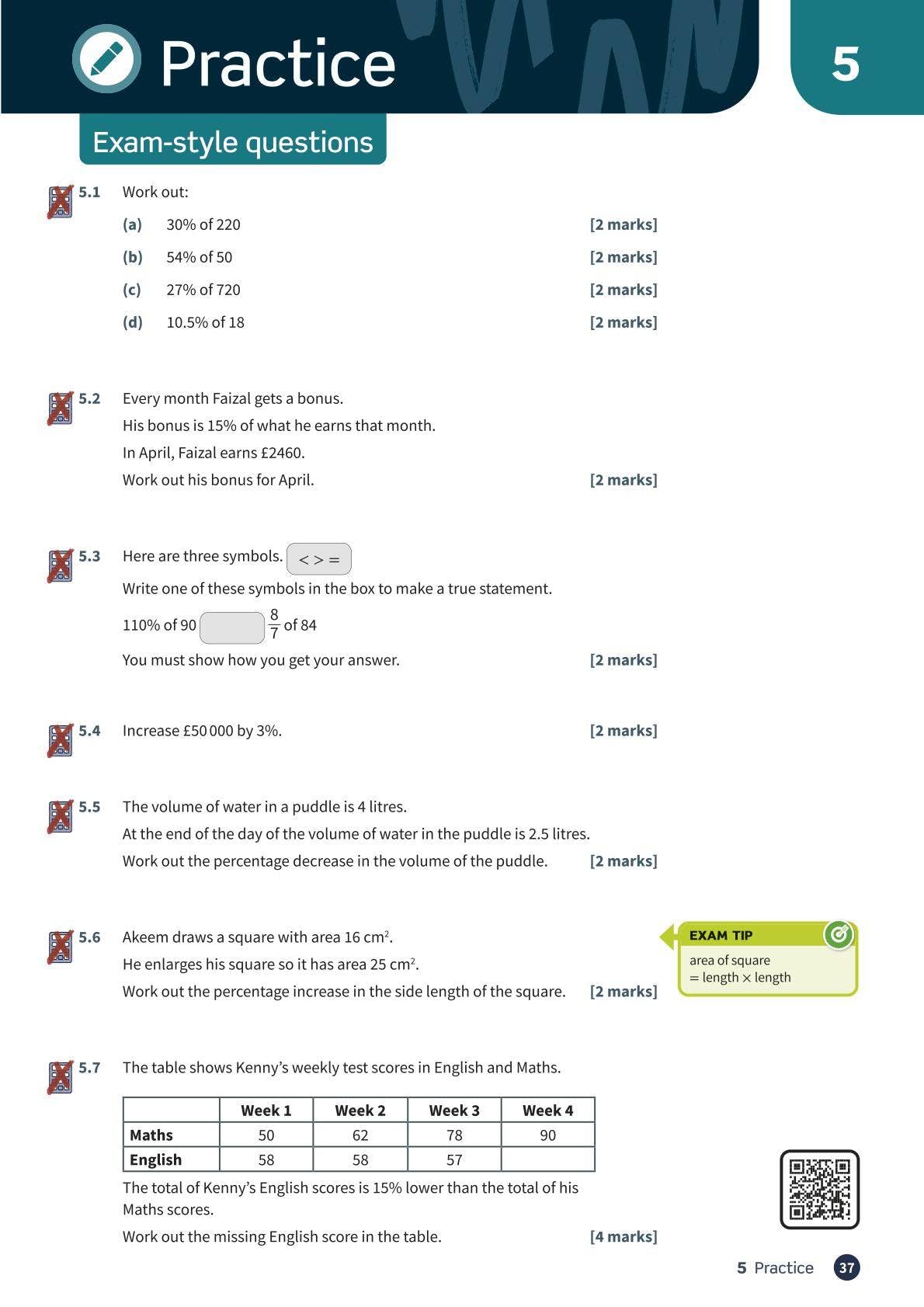 Practice

5

Exam-style questions

5.1 Work out:

(a) 30% of 220 [2 marks]

(b) 54% of 50 [2 marks]

(c) 27% of 720 [2 marks]

(d) 10.5% of 18 [2 marks]

5.2 Every month Faizal gets a bonus.

His bonus is 15% of what he earns that month.

In April, Faizal earns £2460.

Work out his bonus for April. [2 marks]

5.3 Here are three symbols. < > =

Write one of these symbols in the box to make a true statement.

110% of 90 ____ $\frac{8}{7}$ of 84

You must show how you get your answer. [2 marks]

5.4 Increase £50 000 by 3%. [2 marks]

5.5 The volume of water in a puddle is 4 litres.

At the end of the day of the volume of water in the puddle is 2.5 litres.

Work out the percentage decrease in the volume of the puddle. [2 marks]

5.6 Akeem draws a square with area 16 $cm^2$.

He enlarges his square so it has area 25 $cm^2$.

Work out the percentage increase in the side length of the square. [2 marks]

EXAM TIP

area of square
= length × length

5.7 The table shows Kenny's weekly test scores in English and Maths.

| | Week 1 | Week 2 | Week 3 | Week 4 |
|---|---|---|---|---|
| Maths | 50 | 62 | 78 | 90 |
| English | 58 | 58 | 57 | |

The total of Kenny's English scores is 15% lower than the total of his Maths scores.

Work out the missing English score in the table. [4 marks]

5 Practice 37